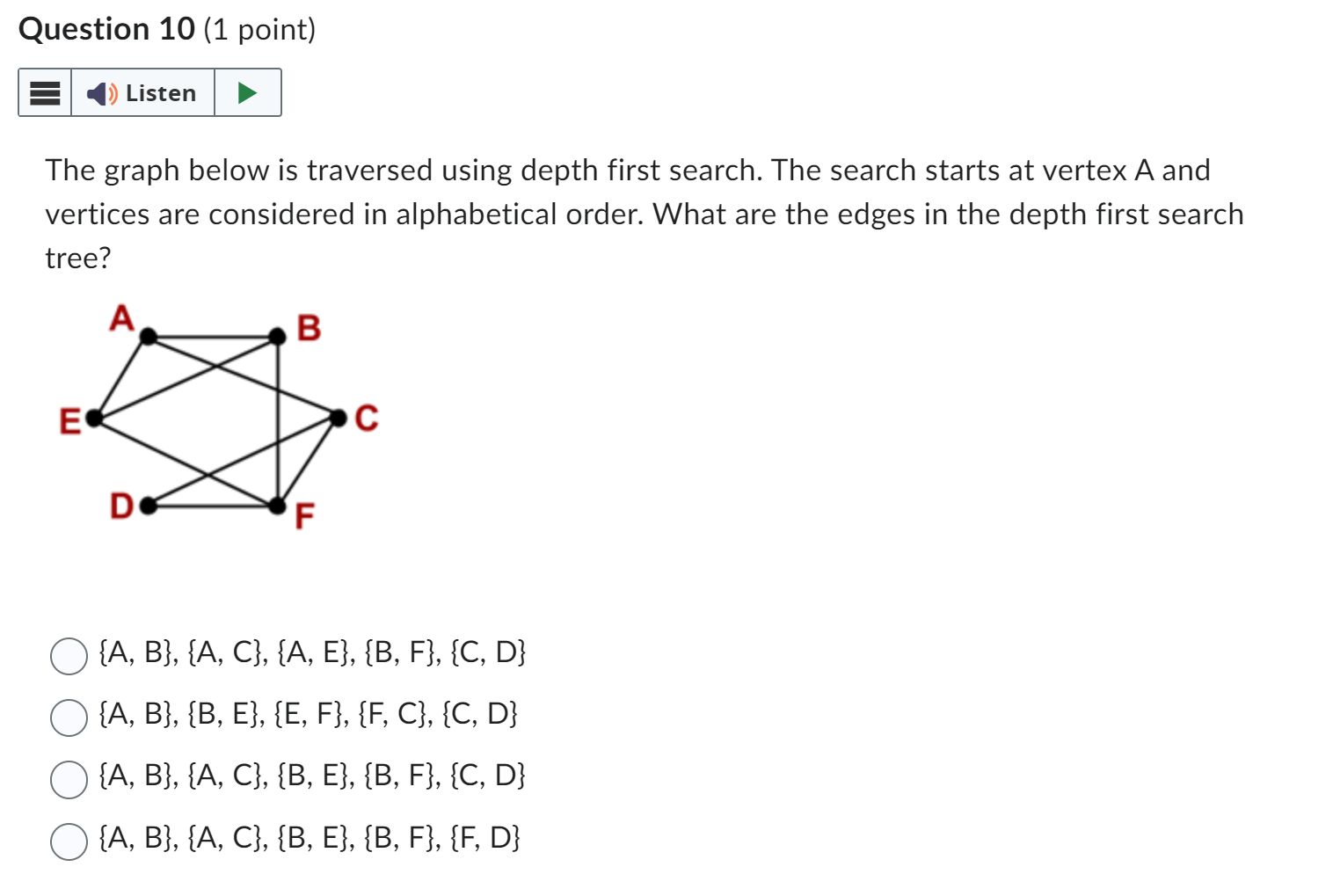 Question 10 (1 point)

Listen

The graph below is traversed using depth first search. The search starts at vertex A and vertices are considered in alphabetical order. What are the edges in the depth first search tree?

A B E C D F

{A, B}, {A, C}, {A, E}, {B, F}, {C, D}

{A, B}, {B, E}, {E, F}, {F, C}, {C, D}

{A, B}, {A, C}, {B, E}, {B, F}, {C, D}

{A, B}, {A, C}, {B, E}, {B, F}, {F, D}